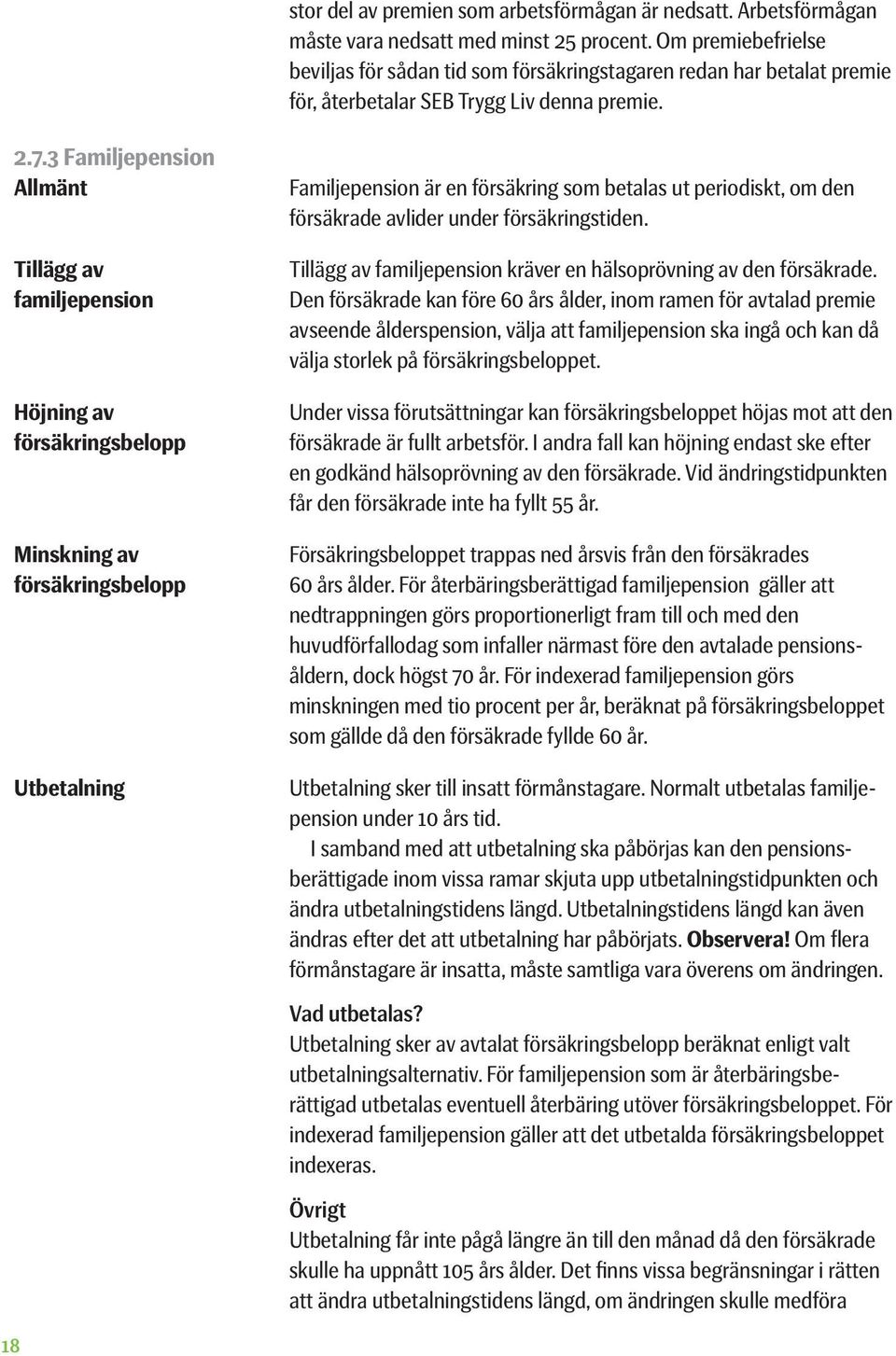 stor del av premien som arbetsförmågan är nedsatt. Arbetsförmågan måste vara nedsatt med minst 25 procent. Om premiebefrielse beviljas för sådan tid som försäkringstagaren redan har betalat premie för, återbetalar SEB Trygg Liv denna premie.

2.7.3 Familjepension

Allmänt

Familjepension är en försäkring som betalas ut periodiskt, om den försäkrade avlider under försäkringstiden.

Tillägg av familjepension

Tillägg av familjepension kräver en hälsoprövning av den försäkrade. Den försäkrade kan före 60 års ålder, inom ramen för avtalad premie avseende ålderspension, välja att familjepension ska ingå och kan då välja storlek på försäkringsbeloppet.

Höjning av försäkringsbelopp

Under vissa förutsättningar kan försäkringsbeloppet höjas mot att den försäkrade är fullt arbetsför. I andra fall kan höjning endast ske efter en godkänd hälsoprövning av den försäkrade. Vid ändringstidpunkten får den försäkrade inte ha fyllt 55 år.

Minskning av försäkringsbelopp

Försäkringsbeloppet trappas ned årsvis från den försäkrades 60 års ålder. För återbäringsberättigad familjepension gäller att nedtrappningen görs proportionerligt fram till och med den huvudförfallodag som infaller närmast före den avtalade pensionsåldern, dock högst 70 år. För indexerad familjepension görs minskningen med tio procent per år, beräknat på försäkringsbeloppet som gällde då den försäkrade fyllde 60 år.

Utbetalning

Utbetalning sker till insatt förmånstagare. Normalt utbetalas familjepension under 10 års tid.
I samband med att utbetalning ska påbörjas kan den pensionsberättigade inom vissa ramar skjuta upp utbetalningstidpunkten och ändra utbetalningstidens längd. Utbetalningstidens längd kan även ändras efter det att utbetalning har påbörjats. Observera! Om flera förmånstagare är insatta, måste samtliga vara överens om ändringen.

Vad utbetalas?
Utbetalning sker av avtalat försäkringsbelopp beräknat enligt valt utbetalningsalternativ. För familjepension som är återbäringsberättigad utbetalas eventuell återbäring utöver försäkringsbeloppet. För indexerad familjepension gäller att det utbetalda försäkringsbeloppet indexeras.

Övrigt
Utbetalning får inte pågå längre än till den månad då den försäkrade skulle ha uppnått 105 års ålder. Det finns vissa begränsningar i rätten att ändra utbetalningstidens längd, om ändringen skulle medföra

18